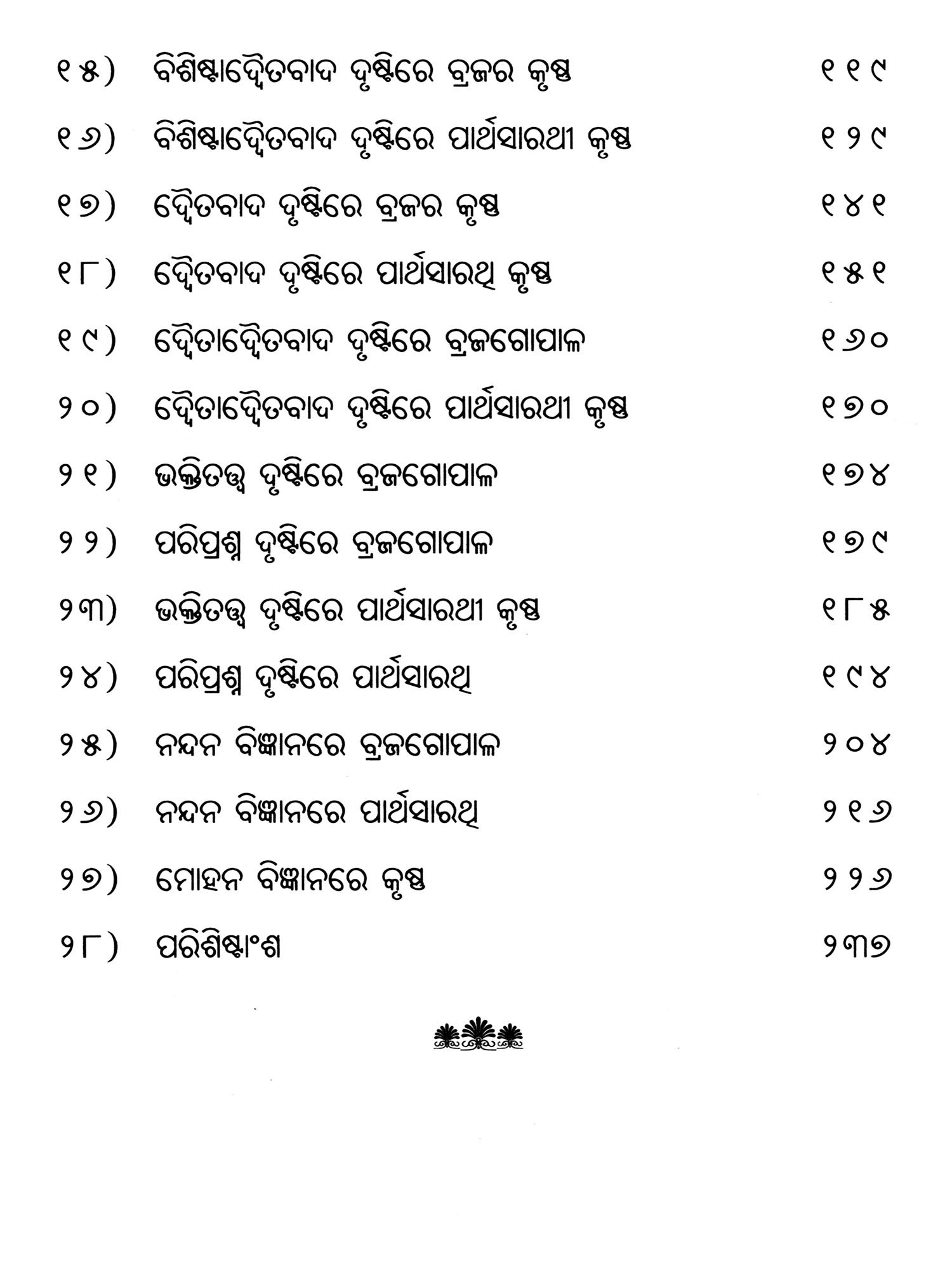 ୧୫)	ବିଶିଷ୍ଟାଦ୍ୱୈତବାଦ ଦୃଷ୍ଟିରେ ବ୍ରଜର କୃଷ୍ଣ	୧୧୯

୧୬)	ବିଶିଷ୍ଟାଦ୍ୱୈତବାଦ ଦୃଷ୍ଟିରେ ପାର୍ଥସାରଥୀ କୃଷ୍ଣ	୧୨୯

୧୭)	ଦ୍ୱୈତବାଦ ଦୃଷ୍ଟିରେ ବ୍ରଜର କୃଷ୍ଣ	୧୪୧

୧୮)	ଦ୍ୱୈତବାଦ ଦୃଷ୍ଟିରେ ପାର୍ଥସାରଥି କୃଷ୍ଣ	୧୫୧

୧୯)	ଦ୍ୱୈତାଦ୍ୱୈତବାଦ ଦୃଷ୍ଟିରେ ବ୍ରଜଗୋପାଳ	୧୬୦

୨୦)	ଦ୍ୱୈତାଦ୍ୱୈତବାଦ ଦୃଷ୍ଟିରେ ପାର୍ଥସାରଥୀ କୃଷ୍ଣ	୧୭୦

୨୧)	ଭକ୍ତିତତ୍ତ୍ୱ ଦୃଷ୍ଟିରେ ବ୍ରଜଗୋପାଳ	୧୭୪

୨୨)	ପରିପ୍ରଶ୍ନ ଦୃଷ୍ଟିରେ ବ୍ରଜଗୋପାଳ	୧୭୯

୨୩)	ଭକ୍ତିତତ୍ତ୍ୱ ଦୃଷ୍ଟିରେ ପାର୍ଥସାରଥୀ କୃଷ୍ଣ	୧୮୫

୨୪)	ପରିପ୍ରଶ୍ନ ଦୃଷ୍ଟିରେ ପାର୍ଥସାରଥି	୧୯୪

୨୫)	ନନ୍ଦନ ବିଜ୍ଞାନରେ ବ୍ରଜଗୋପାଳ	୨୦୪

୨୬)	ନନ୍ଦନ ବିଜ୍ଞାନରେ ପାର୍ଥସାରଥି	୨୧୬

୨୭)	ମୋହନ ବିଜ୍ଞାନରେ କୃଷ୍ଣ	୨୨୬

୨୮)	ପରିଶିଷ୍ଟାଂଶ	୨୩୭